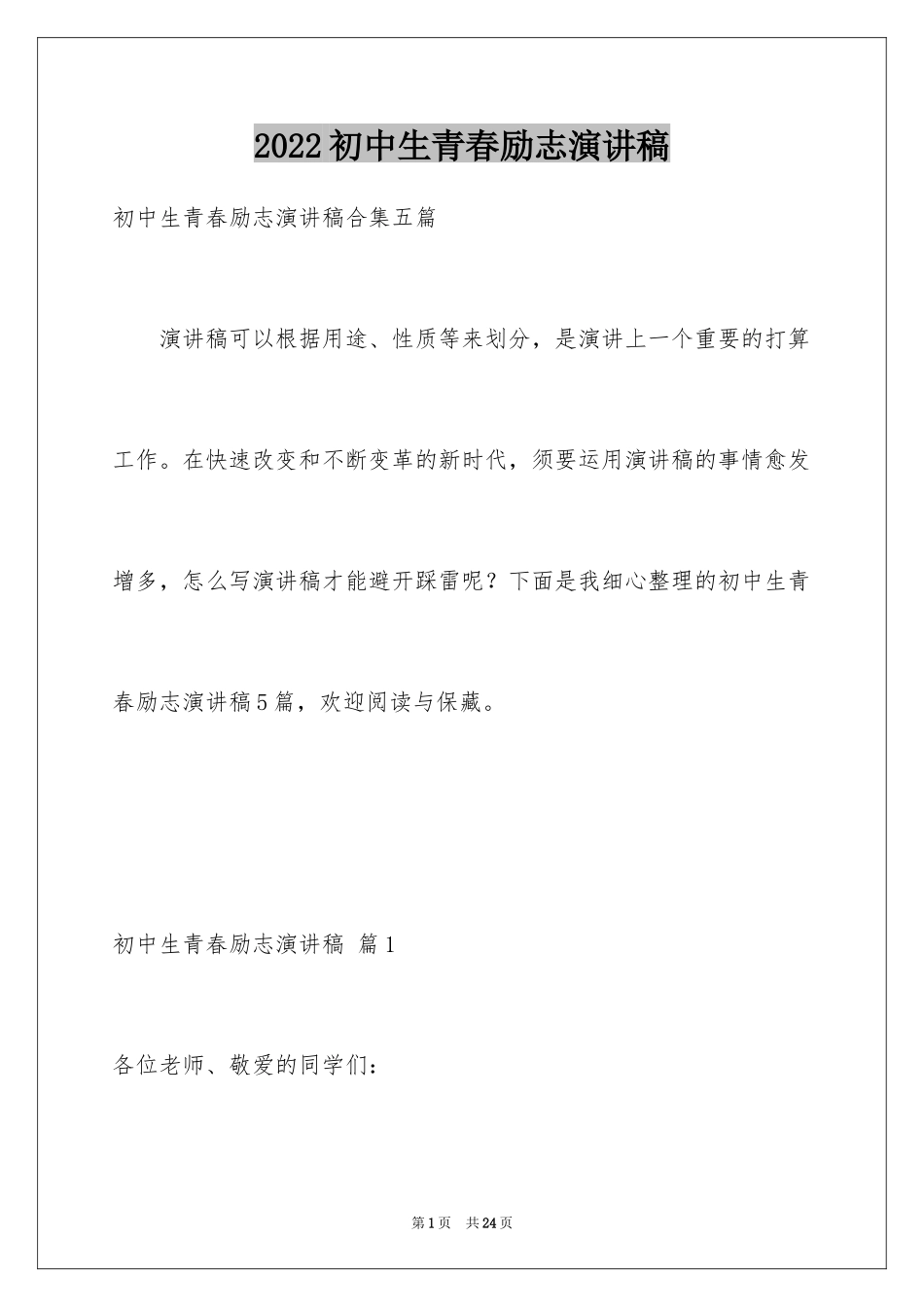 2022初中生青春励志演讲稿

初中生青春励志演讲稿合集五篇

演讲稿可以根据用途、性质等来划分，是演讲上一个重要的打算工作。在快速改变和不断变革的新时代，须要运用演讲稿的事情愈发增多，怎么写演讲稿才能避开踩雷呢？下面是我细心整理的初中生青春励志演讲稿5篇，欢迎阅读与保藏。

初中生青春励志演讲稿 篇1

各位老师、敬爱的同学们：

第1页 共24页